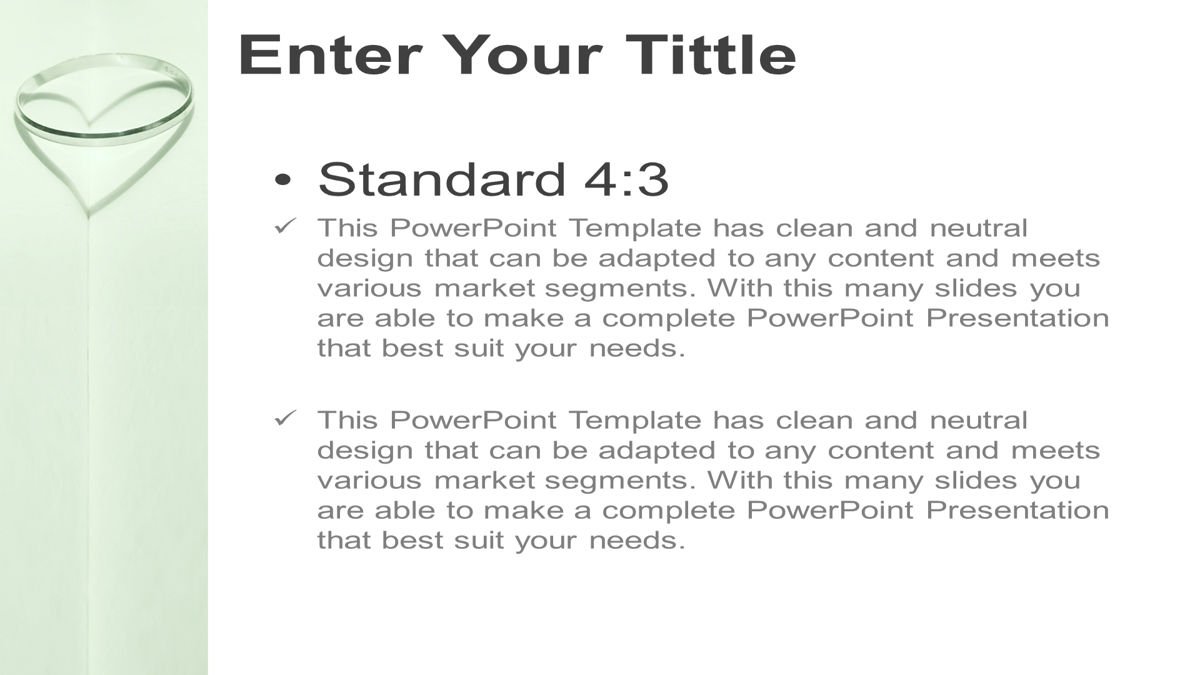 Enter Your Tittle

• Standard 4:3

✓ This PowerPoint Template has clean and neutral design that can be adapted to any content and meets various market segments. With this many slides you are able to make a complete PowerPoint Presentation that best suit your needs.

✓ This PowerPoint Template has clean and neutral design that can be adapted to any content and meets various market segments. With this many slides you are able to make a complete PowerPoint Presentation that best suit your needs.